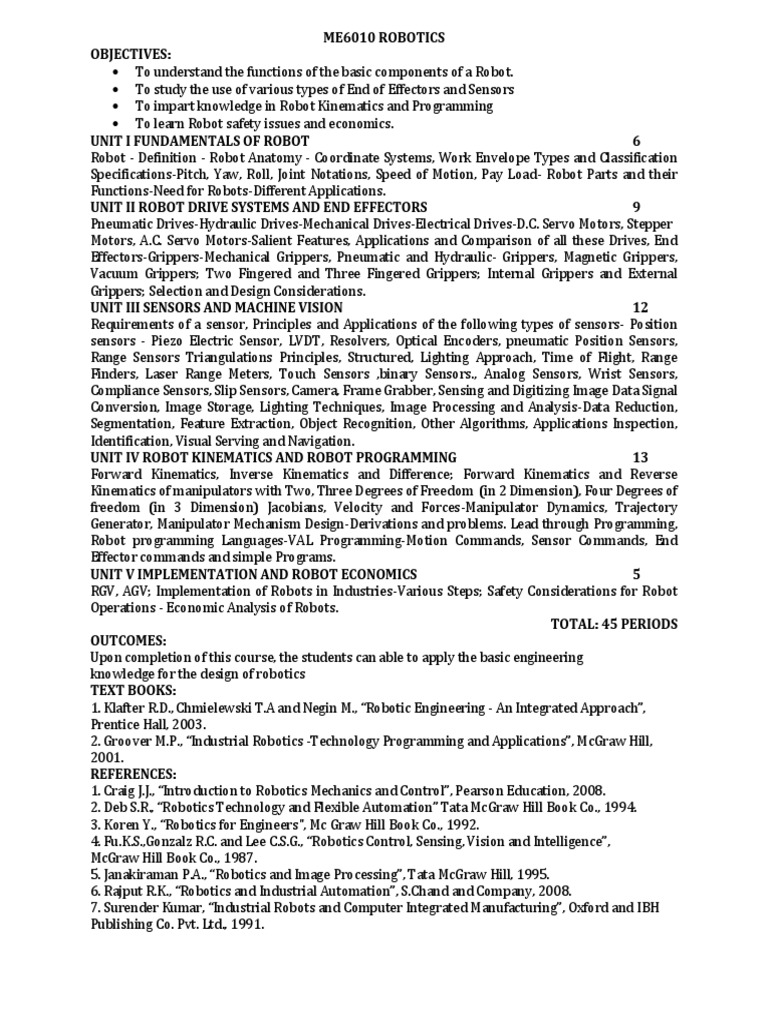 ME6010 ROBOTICS

OBJECTIVES:

• To understand the functions of the basic components of a Robot.
• To study the use of various types of End of Effectors and Sensors
• To impart knowledge in Robot Kinematics and Programming
• To learn Robot safety issues and economics.

UNIT I FUNDAMENTALS OF ROBOT 6

Robot - Definition - Robot Anatomy - Coordinate Systems, Work Envelope Types and Classification Specifications-Pitch, Yaw, Roll, Joint Notations, Speed of Motion, Pay Load- Robot Parts and their Functions-Need for Robots-Different Applications.

UNIT II ROBOT DRIVE SYSTEMS AND END EFFECTORS 9

Pneumatic Drives-Hydraulic Drives-Mechanical Drives-Electrical Drives-D.C. Servo Motors, Stepper Motors, A.C. Servo Motors-Salient Features, Applications and Comparison of all these Drives, End Effectors-Grippers-Mechanical Grippers, Pneumatic and Hydraulic- Grippers, Magnetic Grippers, Vacuum Grippers; Two Fingered and Three Fingered Grippers; Internal Grippers and External Grippers; Selection and Design Considerations.

UNIT III SENSORS AND MACHINE VISION 12

Requirements of a sensor, Principles and Applications of the following types of sensors- Position sensors - Piezo Electric Sensor, LVDT, Resolvers, Optical Encoders, pneumatic Position Sensors, Range Sensors Triangulations Principles, Structured, Lighting Approach, Time of Flight, Range Finders, Laser Range Meters, Touch Sensors ,binary Sensors., Analog Sensors, Wrist Sensors, Compliance Sensors, Slip Sensors, Camera, Frame Grabber, Sensing and Digitizing Image Data Signal Conversion, Image Storage, Lighting Techniques, Image Processing and Analysis-Data Reduction, Segmentation, Feature Extraction, Object Recognition, Other Algorithms, Applications Inspection, Identification, Visual Serving and Navigation.

UNIT IV ROBOT KINEMATICS AND ROBOT PROGRAMMING 13

Forward Kinematics, Inverse Kinematics and Difference; Forward Kinematics and Reverse Kinematics of manipulators with Two, Three Degrees of Freedom (in 2 Dimension), Four Degrees of freedom (in 3 Dimension) Jacobians, Velocity and Forces-Manipulator Dynamics, Trajectory Generator, Manipulator Mechanism Design-Derivations and problems. Lead through Programming, Robot programming Languages-VAL Programming-Motion Commands, Sensor Commands, End Effector commands and simple Programs.

UNIT V IMPLEMENTATION AND ROBOT ECONOMICS 5

RGV, AGV; Implementation of Robots in Industries-Various Steps; Safety Considerations for Robot Operations - Economic Analysis of Robots.

TOTAL: 45 PERIODS

OUTCOMES:

Upon completion of this course, the students can able to apply the basic engineering knowledge for the design of robotics

TEXT BOOKS:

1. Klafter R.D., Chmielewski T.A and Negin M., "Robotic Engineering - An Integrated Approach", Prentice Hall, 2003.
2. Groover M.P., "Industrial Robotics -Technology Programming and Applications", McGraw Hill, 2001.

REFERENCES:

1. Craig J.J., "Introduction to Robotics Mechanics and Control", Pearson Education, 2008.
2. Deb S.R., "Robotics Technology and Flexible Automation" Tata McGraw Hill Book Co., 1994.
3. Koren Y., "Robotics for Engineers", Mc Graw Hill Book Co., 1992.
4. Fu.K.S.,Gonzalz R.C. and Lee C.S.G., "Robotics Control, Sensing, Vision and Intelligence", McGraw Hill Book Co., 1987.
5. Janakiraman P.A., "Robotics and Image Processing", Tata McGraw Hill, 1995.
6. Rajput R.K., "Robotics and Industrial Automation", S.Chand and Company, 2008.
7. Surender Kumar, "Industrial Robots and Computer Integrated Manufacturing", Oxford and IBH Publishing Co. Pvt. Ltd., 1991.